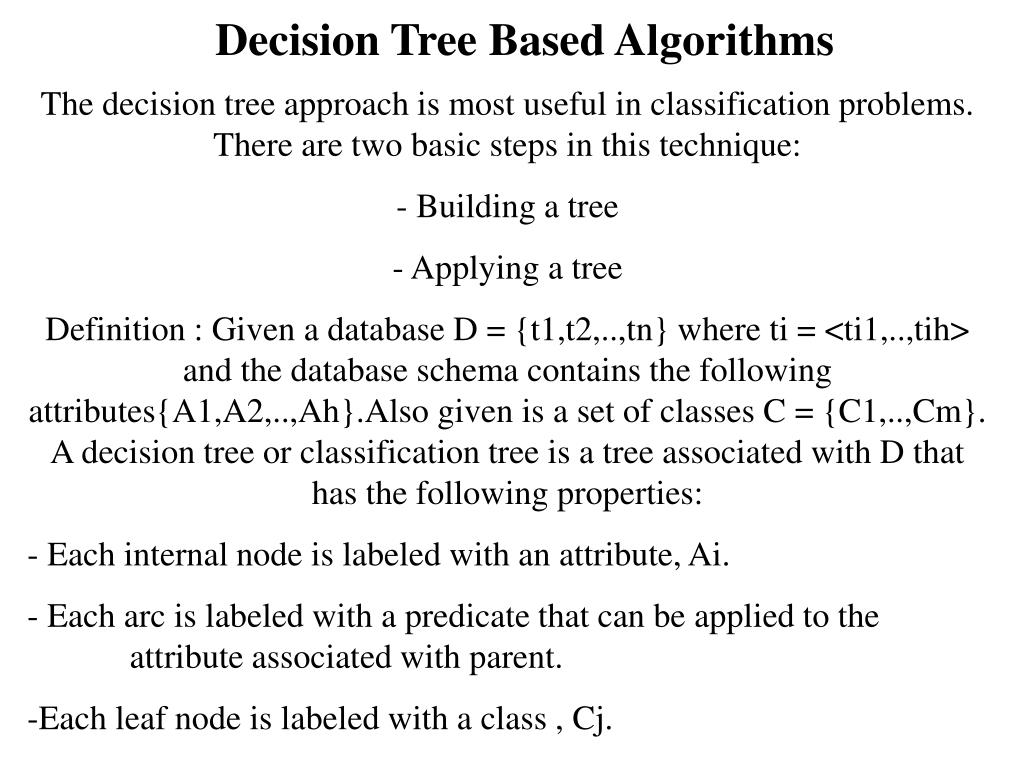 Decision Tree Based Algorithms

The decision tree approach is most useful in classification problems. There are two basic steps in this technique:

- Building a tree

- Applying a tree

Definition : Given a database D = {t1,t2,..,tn} where ti = <ti1,..,tih> and the database schema contains the following attributes{A1,A2,..,Ah}.Also given is a set of classes C = {C1,..,Cm}. A decision tree or classification tree is a tree associated with D that has the following properties:

- Each internal node is labeled with an attribute, Ai.

- Each arc is labeled with a predicate that can be applied to the attribute associated with parent.

-Each leaf node is labeled with a class , Cj.